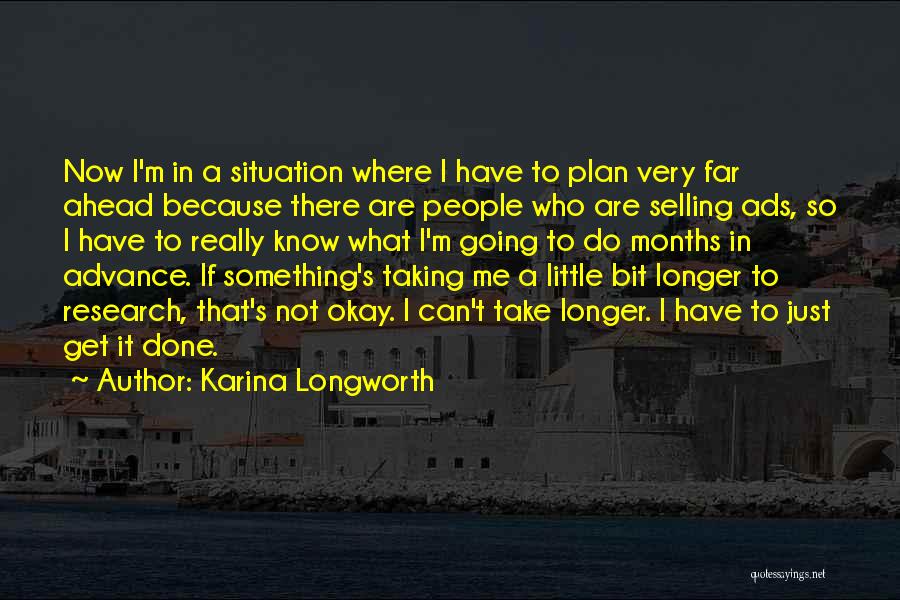 Now I'm in a situation where I have to plan very far ahead because there are people who are selling ads, so I have to really know what I'm going to do months in advance. If something's taking me a little bit longer to research, that's not okay. I can't take longer. I have to just get it done.

~ Author: Karina Longworth

quotessayings.net